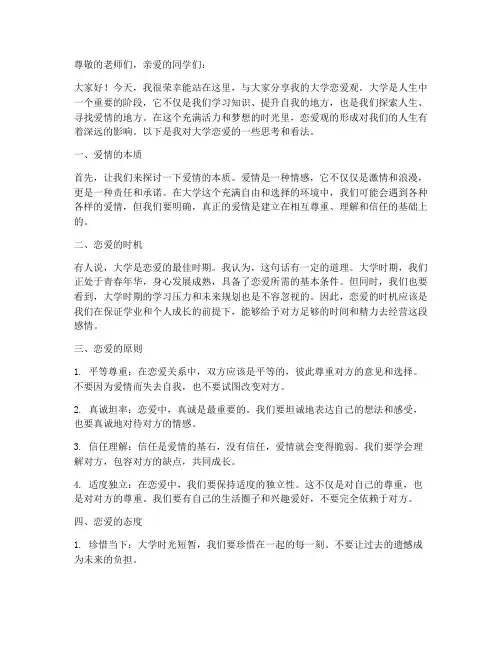 尊敬的老师们，亲爱的同学们：

大家好！今天，我很荣幸能站在这里，与大家分享我的大学恋爱观。大学是人生中一个重要的阶段，它不仅是我们学习知识、提升自我的地方，也是我们探索人生、寻找爱情的地方。在这个充满活力和梦想的时光里，恋爱观的形成对我们的人生有着深远的影响。以下是我对大学恋爱的一些思考和看法。

一、爱情的本质

首先，让我们来探讨一下爱情的本质。爱情是一种情感，它不仅仅是激情和浪漫，更是一种责任和承诺。在大学这个充满自由和选择的环境中，我们可能会遇到各种各样的爱情，但我们要明确，真正的爱情是建立在相互尊重、理解和信任的基础上的。

二、恋爱的时机

有人说，大学是恋爱的最佳时期。我认为，这句话有一定的道理。大学时期，我们正处于青春年华，身心发展成熟，具备了恋爱所需的基本条件。但同时，我们也要看到，大学时期的学习压力和未来规划也是不容忽视的。因此，恋爱的时机应该是我们在保证学业和个人成长的前提下，能够给予对方足够的时间和精力去经营这段感情。

三、恋爱的原则

1. 平等尊重：在恋爱关系中，双方应该是平等的，彼此尊重对方的意见和选择。不要因为爱情而失去自我，也不要试图改变对方。

2. 真诚坦率：恋爱中，真诚是最重要的。我们要坦诚地表达自己的想法和感受，也要真诚地对待对方的情感。

3. 信任理解：信任是爱情的基石，没有信任，爱情就会变得脆弱。我们要学会理解对方，包容对方的缺点，共同成长。

4. 适度独立：在恋爱中，我们要保持适度的独立性。这不仅是对自己的尊重，也是对对方的尊重。我们要有自己的生活圈子和兴趣爱好，不要完全依赖于对方。

四、恋爱的态度

1. 珍惜当下：大学时光短暂，我们要珍惜在一起的每一刻。不要让过去的遗憾成为未来的负担。